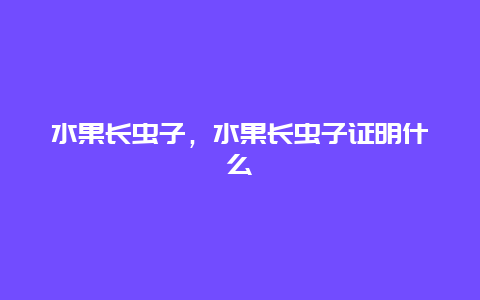 水果长虫子，水果长虫子证明什么